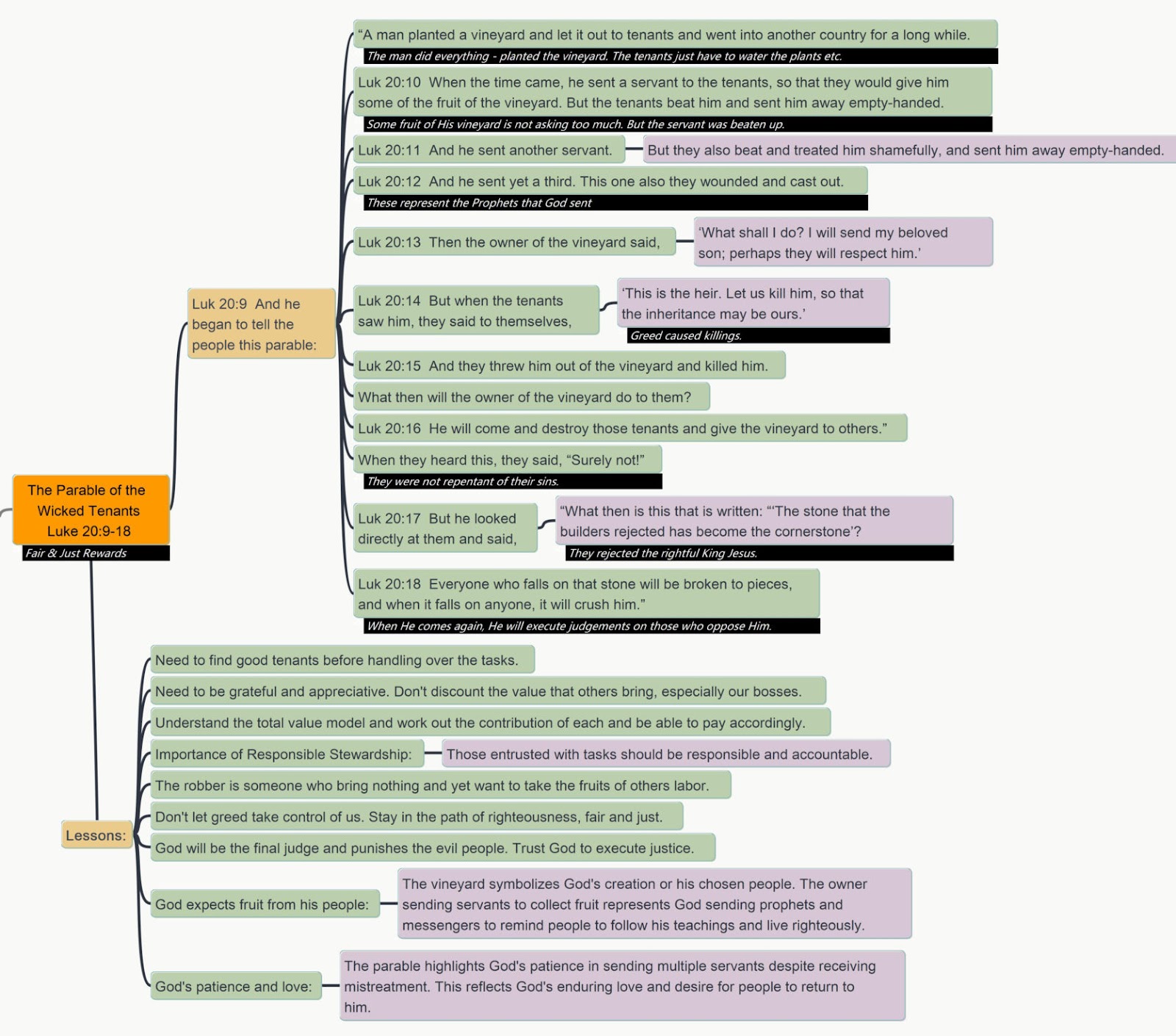 The Parable of the Wicked Tenants Luke 20:9-18

Fair & Just Rewards

Luk 20:9 And he began to tell the people this parable:

“A man planted a vineyard and let it out to tenants and went into another country for a long while.

The man did everything - planted the vineyard. The tenants just have to water the plants etc.

Luk 20:10 When the time came, he sent a servant to the tenants, so that they would give him some of the fruit of the vineyard. But the tenants beat him and sent him away empty-handed.

Some fruit of His vineyard is not asking too much. But the servant was beaten up.

Luk 20:11 And he sent another servant.

But they also beat and treated him shamefully, and sent him away empty-handed.

Luk 20:12 And he sent yet a third. This one also they wounded and cast out.

These represent the Prophets that God sent

Luk 20:13 Then the owner of the vineyard said,

‘What shall I do? I will send my beloved son; perhaps they will respect him.’

Luk 20:14 But when the tenants saw him, they said to themselves,

‘This is the heir. Let us kill him, so that the inheritance may be ours.’

Greed caused killings.

Luk 20:15 And they threw him out of the vineyard and killed him.

What then will the owner of the vineyard do to them?

Luk 20:16 He will come and destroy those tenants and give the vineyard to others.”

When they heard this, they said, “Surely not!”

They were not repentant of their sins.

Luk 20:17 But he looked directly at them and said,

“What then is this that is written: “‘The stone that the builders rejected has become the cornerstone’?

They rejected the rightful King Jesus.

Luk 20:18 Everyone who falls on that stone will be broken to pieces, and when it falls on anyone, it will crush him.”

When He comes again, He will execute judgements on those who oppose Him.

Lessons:

Need to find good tenants before handling over the tasks.

Need to be grateful and appreciative. Don't discount the value that others bring, especially our bosses.

Understand the total value model and work out the contribution of each and be able to pay accordingly.

Importance of Responsible Stewardship:

Those entrusted with tasks should be responsible and accountable.

The robber is someone who bring nothing and yet want to take the fruits of others labor.

Don't let greed take control of us. Stay in the path of righteousness, fair and just.

God will be the final judge and punishes the evil people. Trust God to execute justice.

God expects fruit from his people:

The vineyard symbolizes God's creation or his chosen people. The owner sending servants to collect fruit represents God sending prophets and messengers to remind people to follow his teachings and live righteously.

God's patience and love:

The parable highlights God's patience in sending multiple servants despite receiving mistreatment. This reflects God's enduring love and desire for people to return to him.